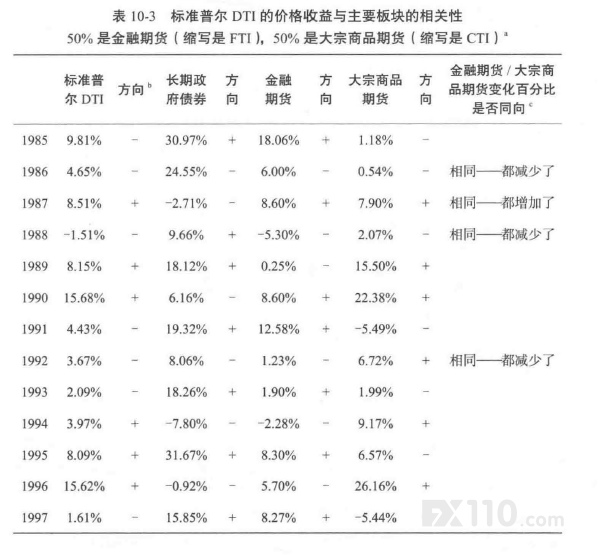 表10-3 标准普尔DTI的价格收益与主要板块的相关性
50%是金融期货（缩写是FTI），50%是大宗商品期货（缩写是CTI）$^{a}$

|  | 标准普尔DTI | 方向$^{b}$ | 长期政府债券 | 方向 | 金融期货 | 方向 | 大宗商品期货 | 方向 | 金融期货/大宗商品期货变化百分比是否同向$^{c}$ |
|---|---|---|---|---|---|---|---|---|---|
| 1985 | 9.81% | - | 30.97% | + | 18.06% | + | 1.18% | - |  |
| 1986 | 4.65% | - | 24.55% | - | 6.00% | - | 0.54% | - | 相同——都减少了 |
| 1987 | 8.51% | + | -2.71% | - | 8.60% | + | 7.90% | + | 相同——都增加了 |
| 1988 | -1.51% | - | 9.66% | + | -5.30% | - | 2.07% | - | 相同——都减少了 |
| 1989 | 8.15% | + | 18.12% | + | 0.25% | - | 15.50% | + |  |
| 1990 | 15.68% | + | 6.16% | - | 8.60% | + | 22.38% | + |  |
| 1991 | 4.43% | - | 19.32% | + | 12.58% | + | -5.49% | - |  |
| 1992 | 3.67% | - | 8.06% | - | 1.23% | - | 6.72% | + | 相同——都减少了 |
| 1993 | 2.09% | - | 18.26% | + | 1.90% | + | 1.99% | - |  |
| 1994 | 3.97% | + | -7.80% | - | -2.28% | - | 9.17% | + |  |
| 1995 | 8.09% | + | 31.67% | + | 8.30% | + | 6.57% | - |  |
| 1996 | 15.62% | + | -0.92% | - | 5.70% | - | 26.16% | + |  |
| 1997 | 1.61% | - | 15.85% | + | 8.27% | + | -5.44% |  |  |

FX110.com